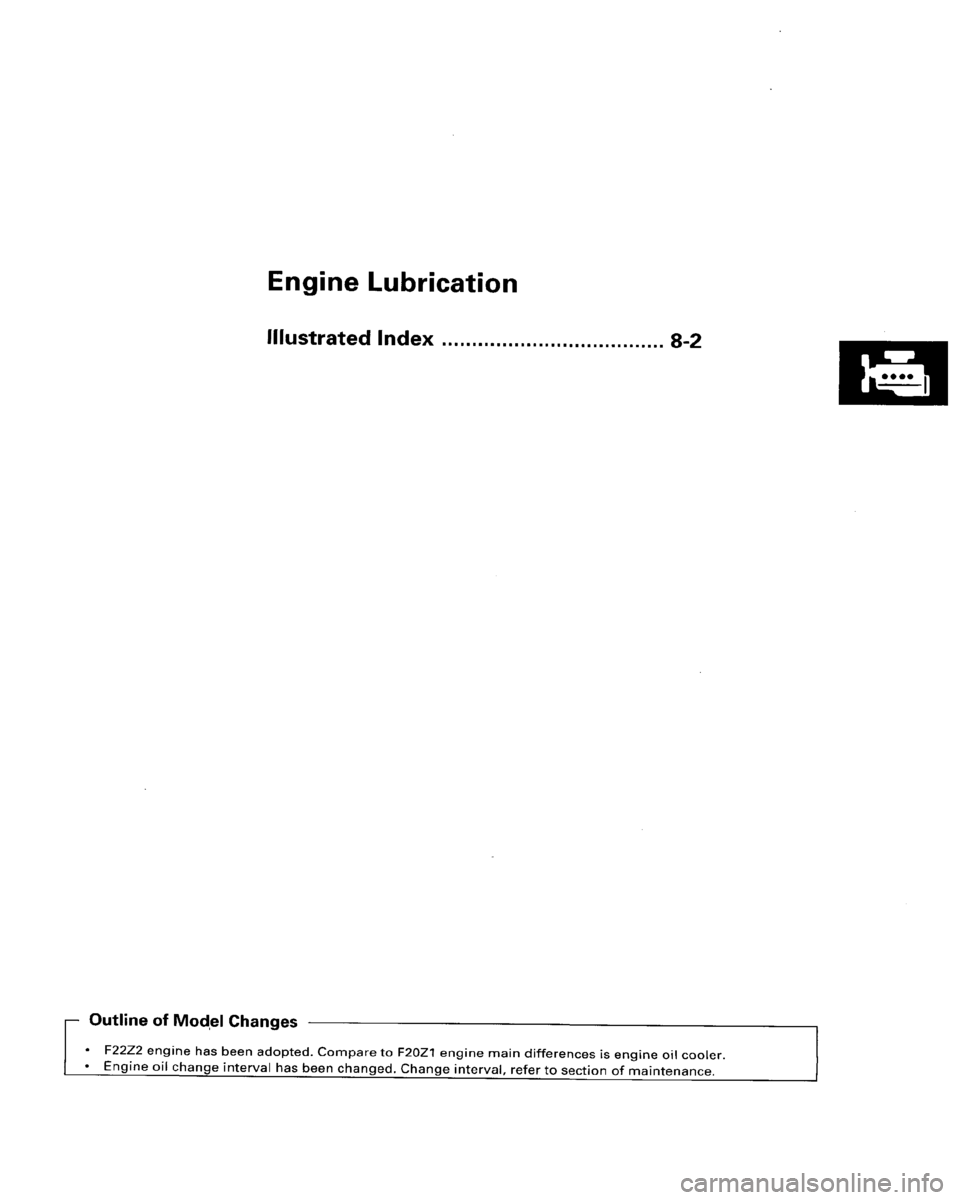 Engine Lubrication

Illustrated Index .................................... 8-2

Outline of Model Changes

• F22Z2 engine has been adopted. Compare to F20Z1 engine main differences is engine oil cooler.
• Engine oil change interval has been changed. Change interval, refer to section of maintenance.

carmanualsonline.info